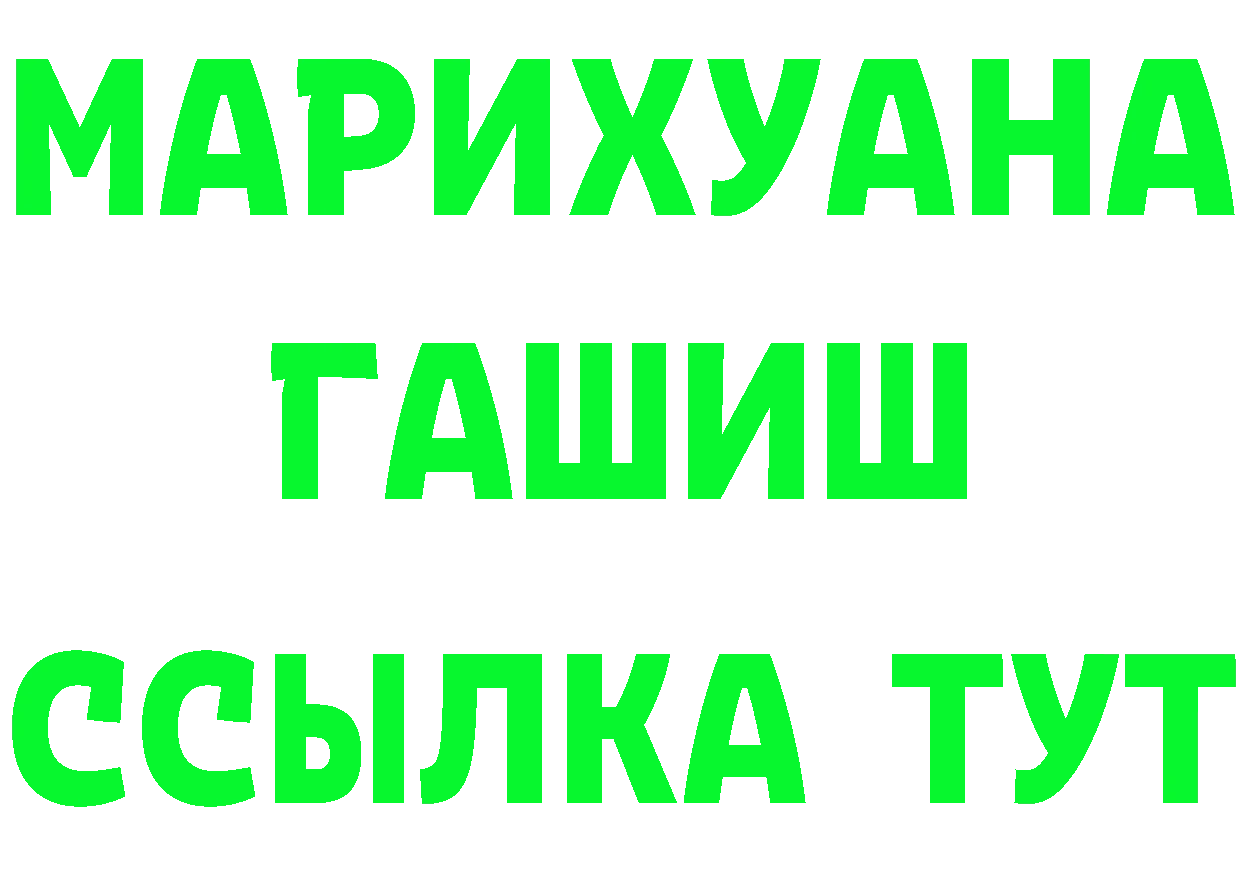 МАРИХУАНА
ГАШИШ
ССЫЛКА ТУТ